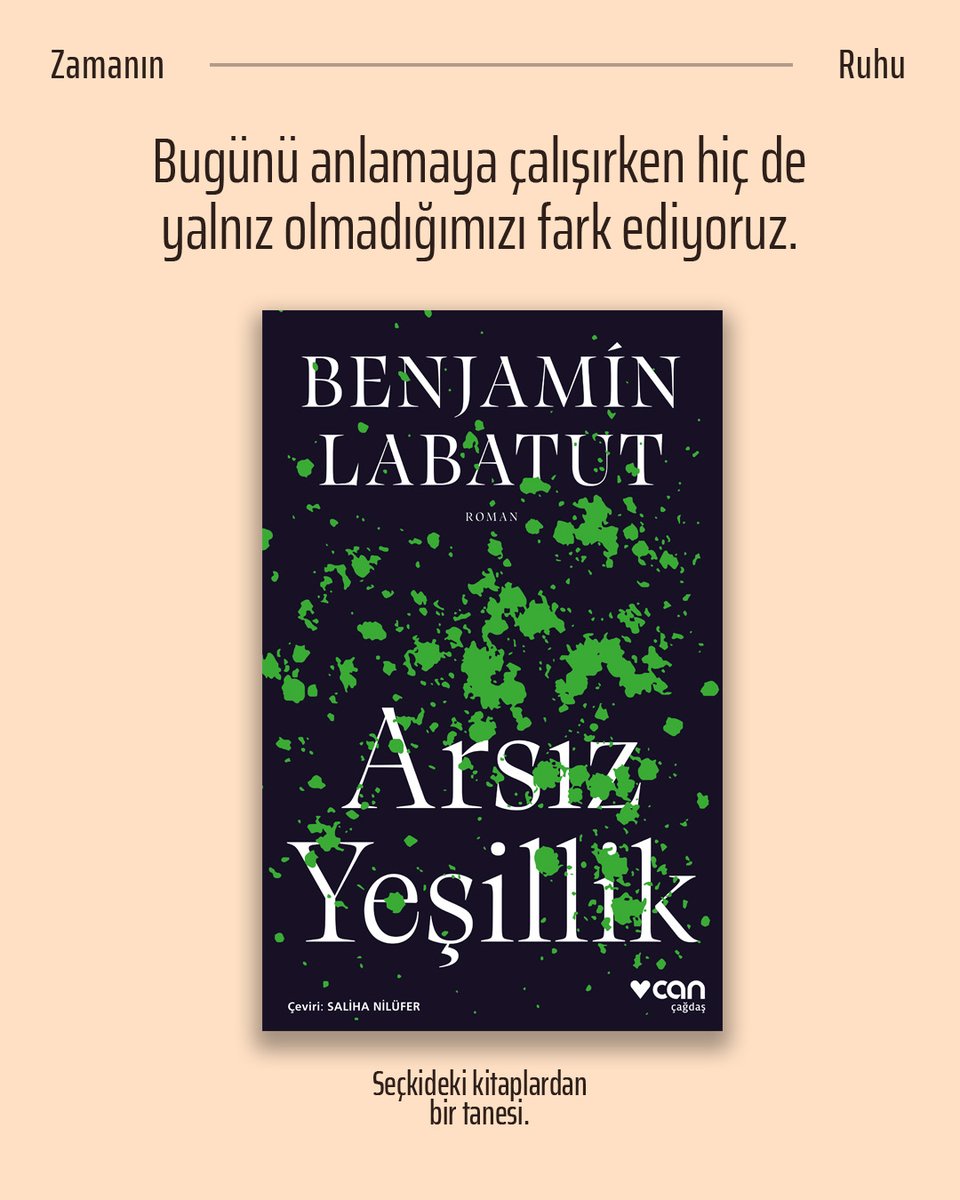 Zamanın Ruhu

Bugünü anlamaya çalışırken hiç de yalnız olmadığımızı fark ediyoruz.

BENJAMÍN LABATUT

ROMAN

Arsız Yeşillik

Çeviri: SALİHA NİLÜFER

can çağdaş

Seçkideki kitaplardan bir tanesi.